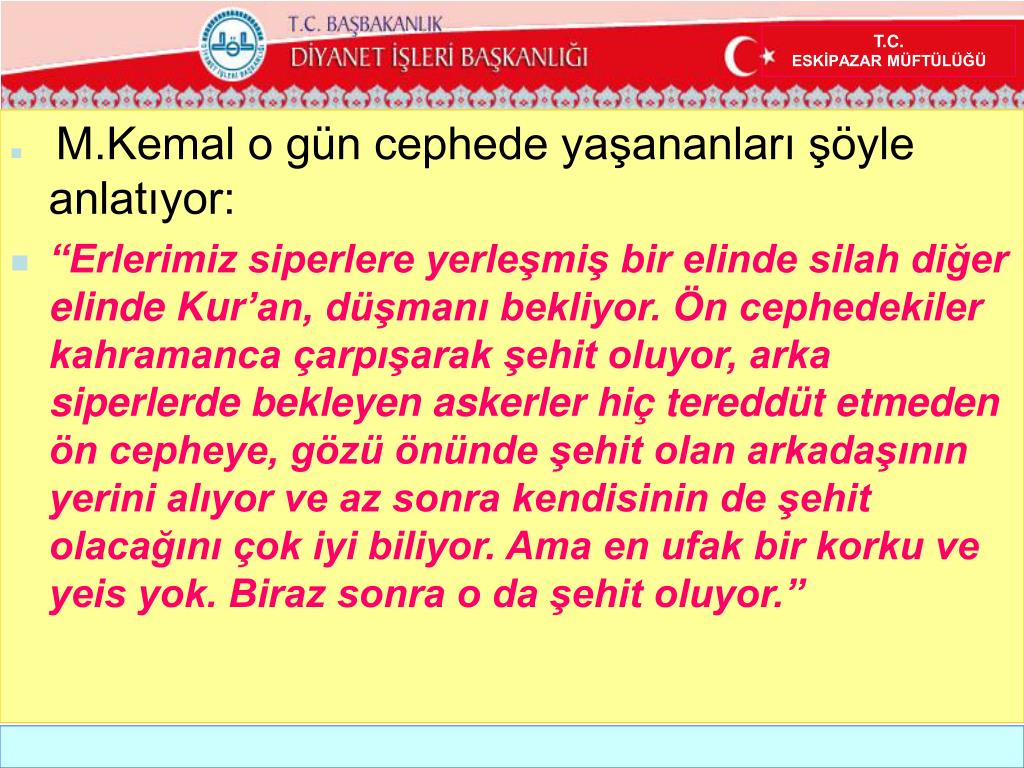 T.C. BAŞBAKANLIK
DİYANET İŞLERİ BAŞKANLIĞI

DİYANET İŞLERİ BAŞKANLIĞI

T.C.
ESKİPAZAR MÜFTÜLÜĞÜ

M.Kemal o gün cephede yaşananları şöyle anlatıyor:

“Erlerimiz siperlere yerleşmiş bir elinde silah diğer elinde Kur’an, düşmanı bekliyor. Ön cephedekiler kahramanca çarpışarak şehit oluyor, arka siperlerde bekleyen askerler hiç tereddüt etmeden ön cepheye, gözü önünde şehit olan arkadaşının yerini alıyor ve az sonra kendisinin de şehit olacağını çok iyi biliyor. Ama en ufak bir korku ve yeis yok. Biraz sonra o da şehit oluyor.”